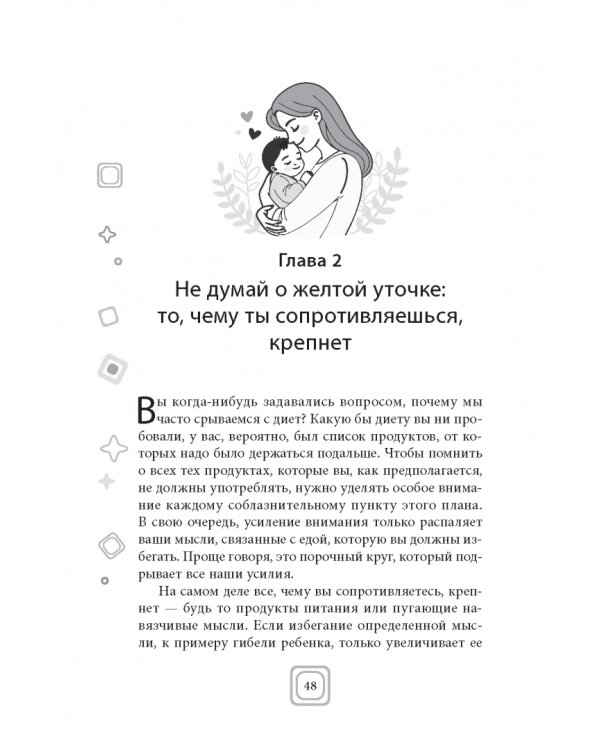 Глава 2
Не думай о желтой уточке: то, чему ты сопротивляешься, крепнет

Вы когда-нибудь задавались вопросом, почему мы часто срываемся с диет? Какую бы диету вы ни пробовали, у вас, вероятно, был список продуктов, от которых надо было держаться подальше. Чтобы помнить о всех тех продуктах, которые вы, как предполагается, не должны употреблять, нужно уделять особое внимание каждому соблазнительному пункту этого плана. В свою очередь, усиление внимания только распаляет ваши мысли, связанные с едой, которую вы должны избегать. Проще говоря, это порочный круг, который подрывает все наши усилия.

На самом деле все, чему вы сопротивляетесь, крепнет — будь то продукты питания или пугающие навязчивые мысли. Если избегание определенной мысли, к примеру гибели ребенка, только увеличивает ее

48